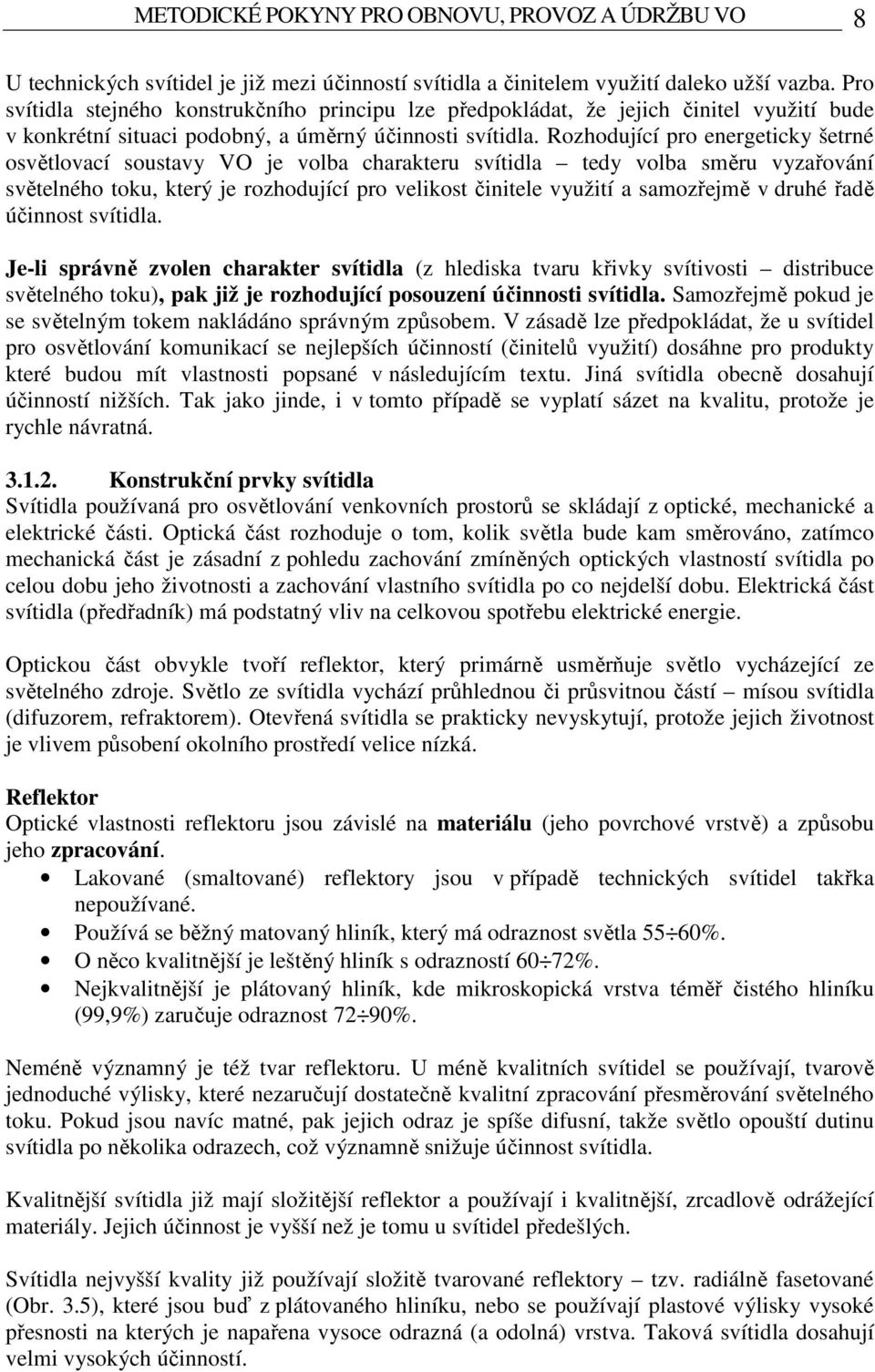 METODICKÉ POKYNY PRO OBNOVU, PROVOZ A ÚDRŽBU VO 8

U technických svítidel je již mezi účinností svítidla a činitelem využití daleko užší vazba. Pro svítidla stejného konstrukčního principu lze předpokládat, že jejich činitel využití bude v konkrétní situaci podobný, a úměrný účinnosti svítidla. Rozhodující pro energeticky šetrné osvětlovací soustavy VO je volba charakteru svítidla – tedy volba směru vyzařování světelného toku, který je rozhodující pro velikost činitele využití a samozřejmě v druhé řadě účinnost svítidla.

Je-li správně zvolen charakter svítidla (z hlediska tvaru křivky svítivosti – distribuce světelného toku), pak již je rozhodující posouzení účinnosti svítidla. Samozřejmě pokud je se světelným tokem nakládáno správným způsobem. V zásadě lze předpokládat, že u svítidel pro osvětlování komunikací se nejlepších účinností (činitelů využití) dosáhne pro produkty které budou mít vlastnosti popsané v následujícím textu. Jiná svítidla obecně dosahují účinností nižších. Tak jako jinde, i v tomto případě se vyplatí sázet na kvalitu, protože je rychle návratná.

3.1.2. Konstrukční prvky svítidla
Svítidla používaná pro osvětlování venkovních prostorů se skládají z optické, mechanické a elektrické části. Optická část rozhoduje o tom, kolik světla bude kam směrováno, zatímco mechanická část je zásadní z pohledu zachování zmíněných optických vlastností svítidla po celou dobu jeho životnosti a zachování vlastního svítidla po co nejdelší dobu. Elektrická část svítidla (předřadník) má podstatný vliv na celkovou spotřebu elektrické energie.

Optickou část obvykle tvoří reflektor, který primárně usměrňuje světlo vycházející ze světelného zdroje. Světlo ze svítidla vychází průhlednou či průsvitnou částí – mísou svítidla (difuzorem, refraktorem). Otevřená svítidla se prakticky nevyskytují, protože jejich životnost je vlivem působení okolního prostředí velice nízká.

Reflektor
Optické vlastnosti reflektoru jsou závislé na materiálu (jeho povrchové vrstvě) a způsobu jeho zpracování.
• Lakované (smaltované) reflektory jsou v případě technických svítidel takřka nepoužívané.
• Používá se běžný matovaný hliník, který má odraznost světla 55÷60%.
• O něco kvalitnější je leštěný hliník s odrazností 60÷72%.
• Nejkvalitnější je plátovaný hliník, kde mikroskopická vrstva téměř čistého hliníku (99,9%) zaručuje odraznost 72÷90%.

Neméně významný je též tvar reflektoru. U méně kvalitních svítidel se používají, tvarově jednoduché výlisky, které nezaručují dostatečně kvalitní zpracování přesměrování světelného toku. Pokud jsou navíc matné, pak jejich odraz je spíše difusní, takže světlo opouští dutinu svítidla po několika odrazech, což významně snižuje účinnost svítidla.

Kvalitnější svítidla již mají složitější reflektor a používají i kvalitnější, zrcadlově odrážející materiály. Jejich účinnost je vyšší než je tomu u svítidel předešlých.

Svítidla nejvyšší kvality již používají složitě tvarované reflektory – tzv. radiálně fasetované (Obr. 3.5), které jsou buď z plátovaného hliníku, nebo se používají plastové výlisky vysoké přesnosti na kterých je napařena vysoce odrazná (a odolná) vrstva. Taková svítidla dosahují velmi vysokých účinností.